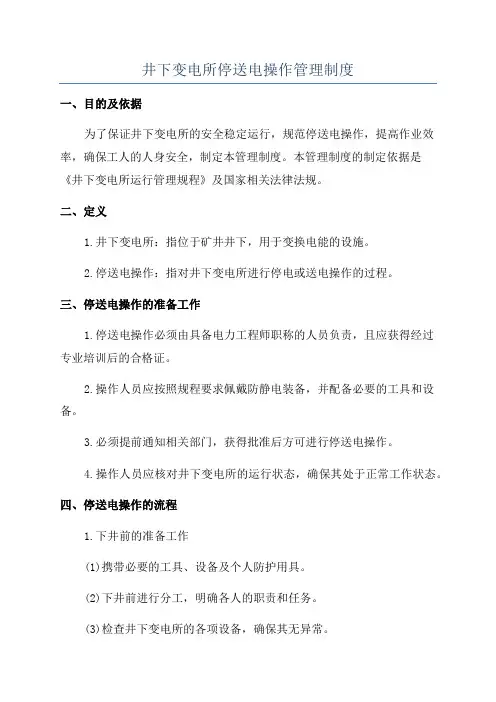 井下变电所停送电操作管理制度

一、目的及依据

为了保证井下变电所的安全稳定运行，规范停送电操作，提高作业效率，确保工人的人身安全，制定本管理制度。本管理制度的制定依据是《井下变电所运行管理规程》及国家相关法律法规。

二、定义

1.井下变电所：指位于矿井井下，用于变换电能的设施。

2.停送电操作：指对井下变电所进行停电或送电操作的过程。

三、停送电操作的准备工作

1.停送电操作必须由具备电力工程师职称的人员负责，且应获得经过专业培训后的合格证。

2.操作人员应按照规程要求佩戴防静电装备，并配备必要的工具和设备。

3.必须提前通知相关部门，获得批准后方可进行停送电操作。

4.操作人员应核对井下变电所的运行状态，确保其处于正常工作状态。

四、停送电操作的流程

1.下井前的准备工作

(1)携带必要的工具、设备及个人防护用具。

(2)下井前进行分工，明确各人的职责和任务。

(3)检查井下变电所的各项设备，确保其无异常。